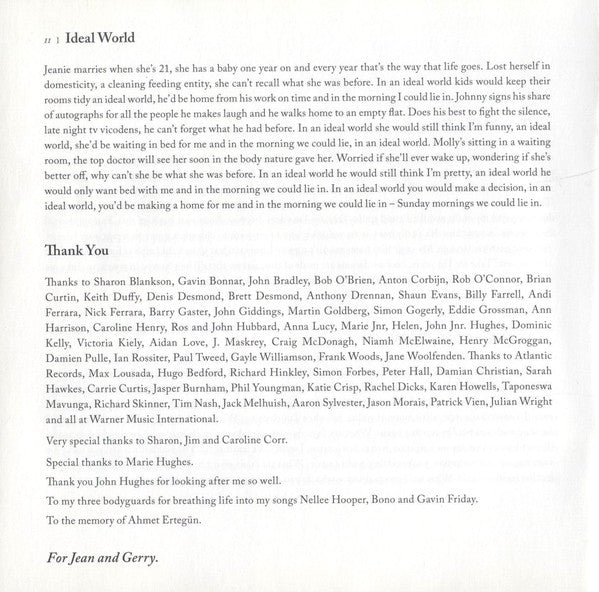 11 | Ideal World

Jeanie marries when she's 21, she has a baby one year on and every year that's the way that life goes. Lost herself in domesticity, a cleaning feeding entity, she can't recall what she was before. In an ideal world kids would keep their rooms tidy an ideal world, he'd be home from his work on time and in the morning I could lie in. Johnny signs his share of autographs for all the people he makes laugh and he walks home to an empty flat. Does his best to fight the silence, late night tv vicodens, he can't forget what he had before. In an ideal world she would still think I'm funny, an ideal world, she'd be waiting in bed for me and in the morning we could lie, in an ideal world. Molly's sitting in a waiting room, the top doctor will see her soon in the body nature gave her. Worried if she'll ever wake up, wondering if she's better off, why can't she be what she was before. In an ideal world he would still think I'm pretty, an ideal world he would only want bed with me and in the morning we could lie in. In an ideal world you would make a decision, in an ideal world, you'd be making a home for me and in the morning we could lie in – Sunday mornings we could lie in.

Thank You

Thanks to Sharon Blankson, Gavin Bonnar, John Bradley, Bob O'Brien, Anton Corbijn, Rob O'Connor, Brian Curtin, Keith Duffy, Denis Desmond, Brett Desmond, Anthony Drennan, Shaun Evans, Billy Farrell, Andi Ferrara, Nick Ferrara, Barry Gaster, John Giddings, Martin Goldberg, Simon Gogerly, Eddie Grossman, Ann Harrison, Caroline Henry, Ros and John Hubbard, Anna Lucy, Marie Jnr, Helen, John Jnr. Hughes, Dominic Kelly, Victoria Kiely, Aidan Love, J. Maskrey, Craig McDonagh, Niamh McElwaine, Henry McGroggan, Damien Pulle, Ian Rossiter, Paul Tweed, Gayle Williamson, Frank Woods, Jane Woolfenden. Thanks to Atlantic Records, Max Lousada, Hugo Bedford, Richard Hinkley, Simon Forbes, Peter Hall, Damian Christian, Sarah Hawkes, Carrie Curtis, Jasper Burnham, Phil Youngman, Katie Crisp, Rachel Dicks, Karen Howells, Taponeswa Mavunga, Richard Skinner, Tim Nash, Jack Melhuish, Aaron Sylvester, Jason Morais, Patrick Vien, Julian Wright and all at Warner Music International.

Very special thanks to Sharon, Jim and Caroline Corr.

Special thanks to Marie Hughes.

Thank you John Hughes for looking after me so well.

To my three bodyguards for breathing life into my songs Nellee Hooper, Bono and Gavin Friday.

To the memory of Ahmet Ertegün.

For Jean and Gerry.